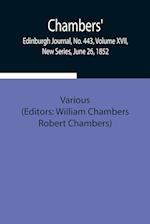 Chambers'
Edinburgh Journal, No. 443, Volume XVII, New Series, June 26, 1852

Various
(Editors: William Chambers Robert Chambers)